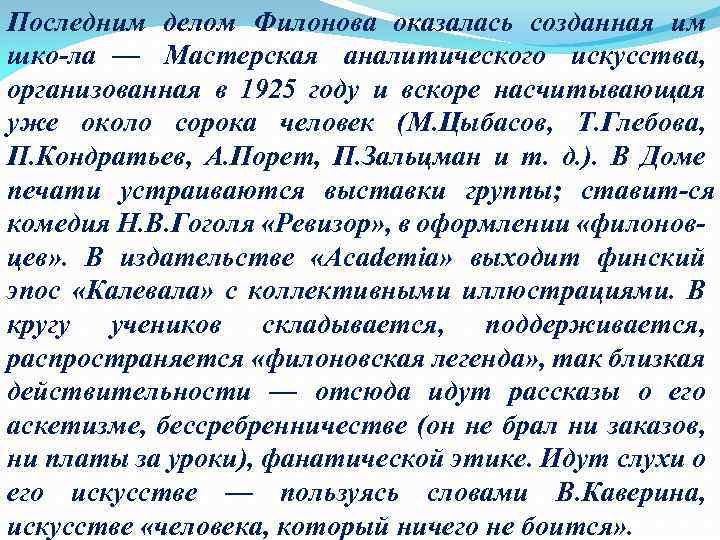 Последним делом Филонова оказалась созданная им шко-ла — Мастерская аналитического искусства, организованная в 1925 году и вскоре насчитывающая уже около сорока человек (М.Цыбасов, Т.Глебова, П.Кондратьев, А.Порет, П.Зальцман и т. д.). В Доме печати устраиваются выставки группы; ставит-ся комедия Н.В.Гоголя «Ревизор», в оформлении «филоновцев». В издательстве «Academia» выходит финский эпос «Калевала» с коллективными иллюстрациями. В кругу учеников складывается, поддерживается, распространяется «филоновская легенда», так близкая действительности — отсюда идут рассказы о его аскетизме, бессребренничестве (он не брал ни заказов, ни платы за уроки), фанатической этике. Идут слухи о его искусстве — пользуясь словами В.Каверина, искусстве «человека, который ничего не боится».